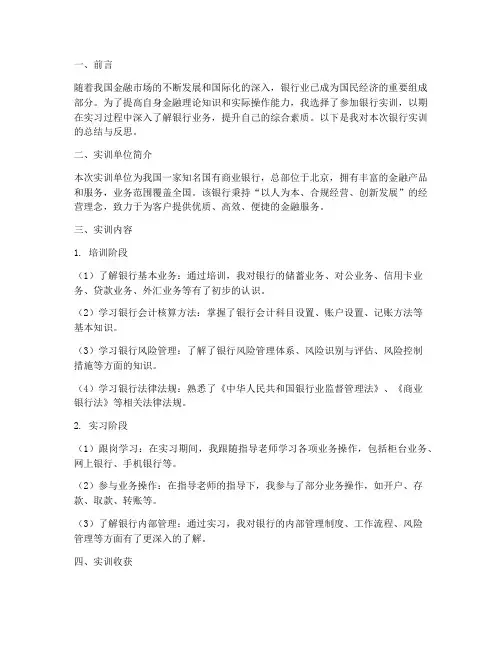 一、前言

随着我国金融市场的不断发展和国际化的深入，银行业已成为国民经济的重要组成部分。为了提高自身金融理论知识和实际操作能力，我选择了参加银行实训，以期在实习过程中深入了解银行业务，提升自己的综合素质。以下是我对本次银行实训的总结与反思。

二、实训单位简介

本次实训单位为我国一家知名国有商业银行，总部位于北京，拥有丰富的金融产品和服务，业务范围覆盖全国。该银行秉持“以人为本、合规经营、创新发展”的经营理念，致力于为客户提供优质、高效、便捷的金融服务。

三、实训内容

1. 培训阶段

（1）了解银行基本业务：通过培训，我对银行的储蓄业务、对公业务、信用卡业务、贷款业务、外汇业务等有了初步的认识。

（2）学习银行会计核算方法：掌握了银行会计科目设置、账户设置、记账方法等基本知识。

（3）学习银行风险管理：了解了银行风险管理体系、风险识别与评估、风险控制措施等方面的知识。

（4）学习银行法律法规：熟悉了《中华人民共和国银行业监督管理法》、《商业银行法》等相关法律法规。

2. 实习阶段

（1）跟岗学习：在实习期间，我跟随指导老师学习各项业务操作，包括柜台业务、网上银行、手机银行等。

（2）参与业务操作：在指导老师的指导下，我参与了部分业务操作，如开户、存款、取款、转账等。

（3）了解银行内部管理：通过实习，我对银行的内部管理制度、工作流程、风险管理等方面有了更深入的了解。

四、实训收获